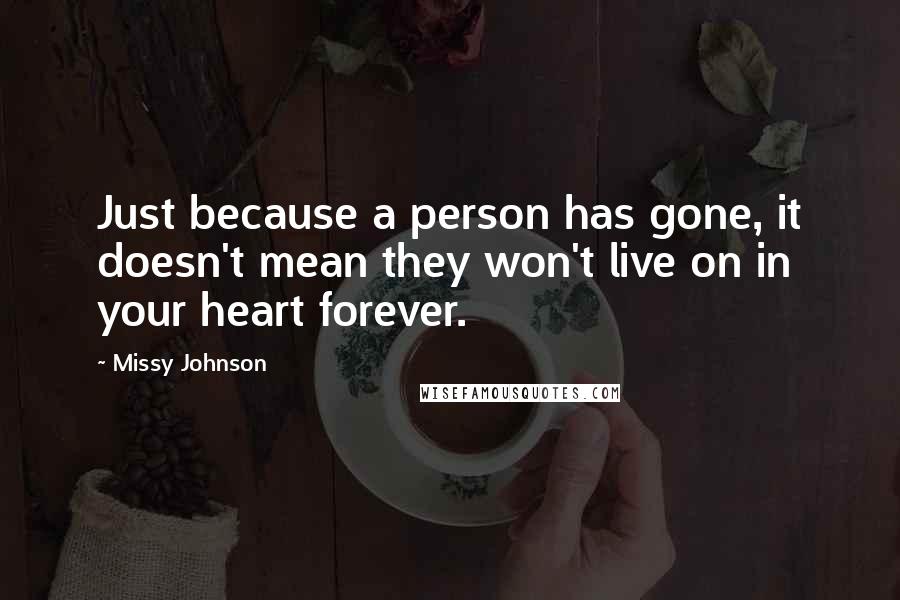 Just because a person has gone, it doesn't mean they won't live on in your heart forever.

~ Missy Johnson

WISEFAMOUSQUOTES.COM